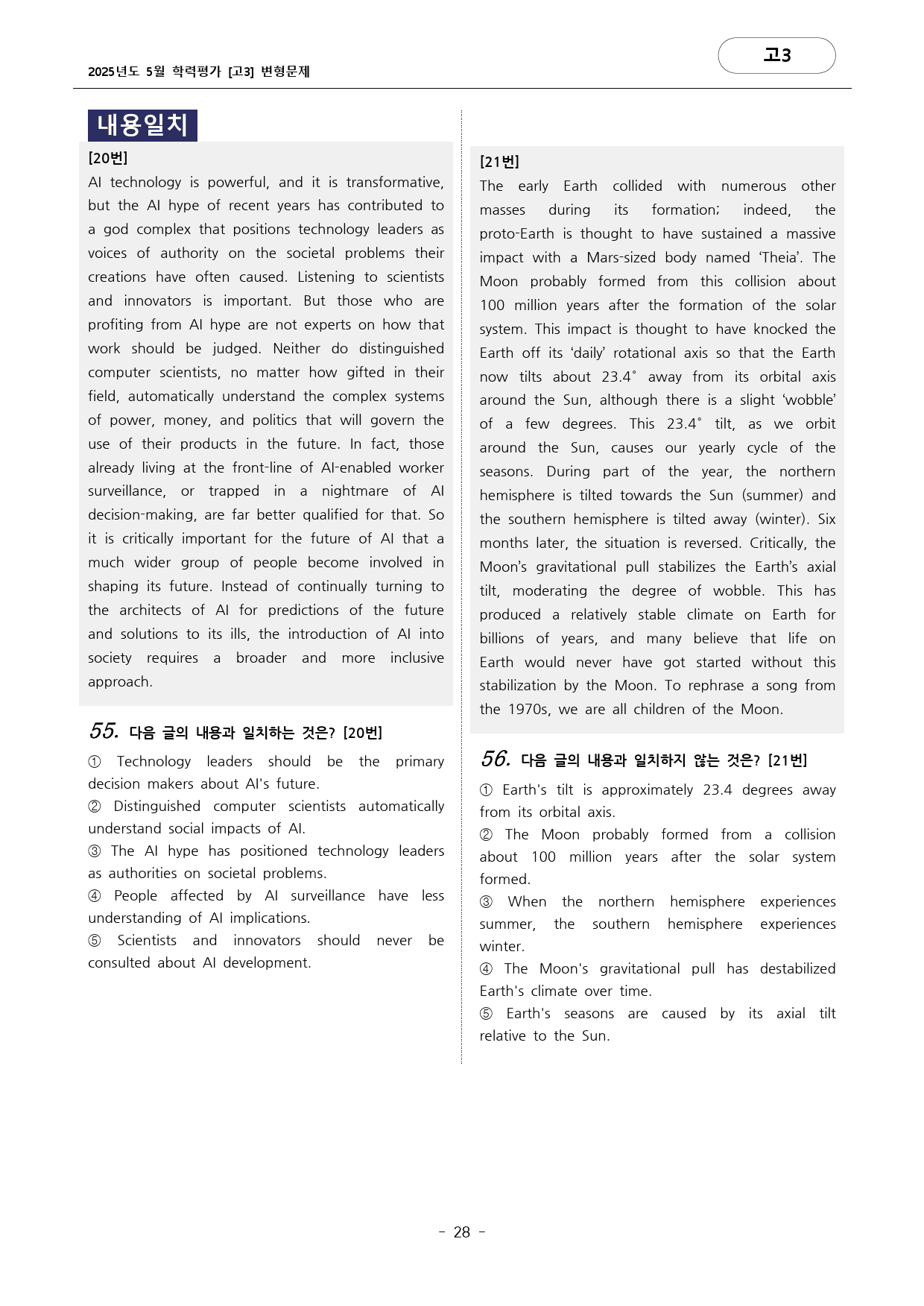 2025년도 5월 학력평가 [고3] 변형문제

고3

내용일치

[20번]

AI technology is powerful, and it is transformative, but the AI hype of recent years has contributed to a god complex that positions technology leaders as voices of authority on the societal problems their creations have often caused. Listening to scientists and innovators is important. But those who are profiting from AI hype are not experts on how that work should be judged. Neither do distinguished computer scientists, no matter how gifted in their field, automatically understand the complex systems of power, money, and politics that will govern the use of their products in the future. In fact, those already living at the front-line of AI-enabled worker surveillance, or trapped in a nightmare of AI decision-making, are far better qualified for that. So it is critically important for the future of AI that a much wider group of people become involved in shaping its future. Instead of continually turning to the architects of AI for predictions of the future and solutions to its ills, the introduction of AI into society requires a broader and more inclusive approach.

55. 다음 글의 내용과 일치하는 것은? [20번]

① Technology leaders should be the primary decision makers about AI's future.
② Distinguished computer scientists automatically understand social impacts of AI.
③ The AI hype has positioned technology leaders as authorities on societal problems.
④ People affected by AI surveillance have less understanding of AI implications.
⑤ Scientists and innovators should never be consulted about AI development.

[21번]

The early Earth collided with numerous other masses during its formation; indeed, the proto-Earth is thought to have sustained a massive impact with a Mars-sized body named 'Theia'. The Moon probably formed from this collision about 100 million years after the formation of the solar system. This impact is thought to have knocked the Earth off its 'daily' rotational axis so that the Earth now tilts about 23.4° away from its orbital axis around the Sun, although there is a slight 'wobble' of a few degrees. This 23.4° tilt, as we orbit around the Sun, causes our yearly cycle of the seasons. During part of the year, the northern hemisphere is tilted towards the Sun (summer) and the southern hemisphere is tilted away (winter). Six months later, the situation is reversed. Critically, the Moon's gravitational pull stabilizes the Earth's axial tilt, moderating the degree of wobble. This has produced a relatively stable climate on Earth for billions of years, and many believe that life on Earth would never have got started without this stabilization by the Moon. To rephrase a song from the 1970s, we are all children of the Moon.

56. 다음 글의 내용과 일치하지 않는 것은? [21번]

① Earth's tilt is approximately 23.4 degrees away from its orbital axis.
② The Moon probably formed from a collision about 100 million years after the solar system formed.
③ When the northern hemisphere experiences summer, the southern hemisphere experiences winter.
④ The Moon's gravitational pull has destabilized Earth's climate over time.
⑤ Earth's seasons are caused by its axial tilt relative to the Sun.

- 28 -